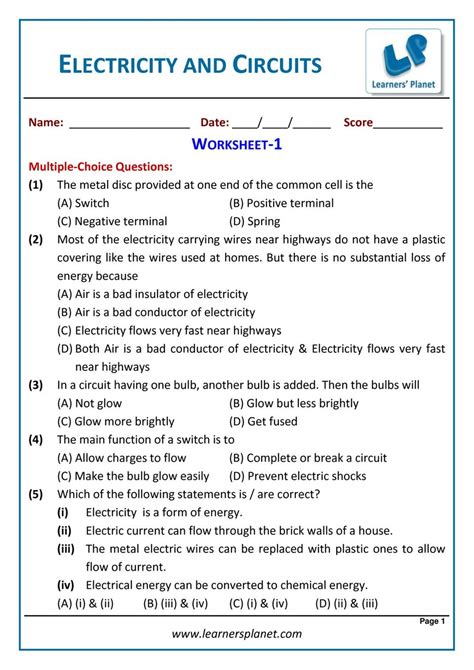 ELECTRICITY AND CIRCUITS

LP
Learners' Planet

Name: ____ Date: ____/____/____ Score____

WORKSHEET-1

Multiple-Choice Questions:

(1) The metal disc provided at one end of the common cell is the
(A) Switch (B) Positive terminal
(C) Negative terminal (D) Spring

(2) Most of the electricity carrying wires near highways do not have a plastic covering like the wires used at homes. But there is no substantial loss of energy because
(A) Air is a bad insulator of electricity
(B) Air is a bad conductor of electricity
(C) Electricity flows very fast near highways
(D) Both Air is a bad conductor of electricity & Electricity flows very fast near highways

(3) In a circuit having one bulb, another bulb is added. Then the bulbs will
(A) Not glow (B) Glow but less brightly
(C) Glow more brightly (D) Get fused

(4) The main function of a switch is to
(A) Allow charges to flow (B) Complete or break a circuit
(C) Make the bulb glow easily (D) Prevent electric shocks

(5) Which of the following statements is / are correct?
(i) Electricity is a form of energy.
(ii) Electric current can flow through the brick walls of a house.
(iii) The metal electric wires can be replaced with plastic ones to allow flow of current.
(iv) Electrical energy can be converted to chemical energy.
(A) (i) & (ii) (B) (iii) & (iv) (C) (i) & (iv) (D) (ii) & (iii)

Page 1

www.learnersplanet.com